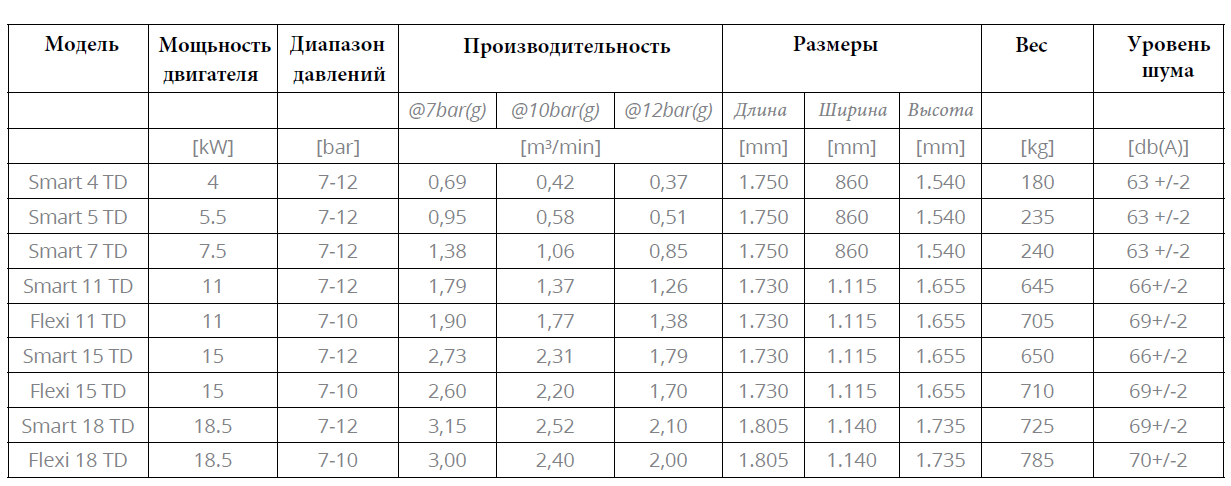 | Модель | Мощность двигателя | Диапазон давлений | Производительность | | | Размеры | | | Вес | Уровень шума |
|---|---|---|---|---|---|---|---|---|---|---|
| | | | @7bar(g) | @10bar(g) | @12bar(g) | Длина | Ширина | Высота | | |
| | [kW] | [bar] | [m³/min] | | | [mm] | [mm] | [mm] | [kg] | [db(A)] |
| Smart 4 TD | 4 | 7-12 | 0,69 | 0,42 | 0,37 | 1.750 | 860 | 1.540 | 180 | 63 +/-2 |
| Smart 5 TD | 5.5 | 7-12 | 0,95 | 0,58 | 0,51 | 1.750 | 860 | 1.540 | 235 | 63 +/-2 |
| Smart 7 TD | 7.5 | 7-12 | 1,38 | 1,06 | 0,85 | 1.750 | 860 | 1.540 | 240 | 63 +/-2 |
| Smart 11 TD | 11 | 7-12 | 1,79 | 1,37 | 1,26 | 1.730 | 1.115 | 1.655 | 645 | 66+/-2 |
| Flexi 11 TD | 11 | 7-10 | 1,90 | 1,77 | 1,38 | 1.730 | 1.115 | 1.655 | 705 | 69+/-2 |
| Smart 15 TD | 15 | 7-12 | 2,73 | 2,31 | 1,79 | 1.730 | 1.115 | 1.655 | 650 | 66+/-2 |
| Flexi 15 TD | 15 | 7-10 | 2,60 | 2,20 | 1,70 | 1.730 | 1.115 | 1.655 | 710 | 69+/-2 |
| Smart 18 TD | 18.5 | 7-12 | 3,15 | 2,52 | 2,10 | 1.805 | 1.140 | 1.735 | 725 | 69+/-2 |
| Flexi 18 TD | 18.5 | 7-10 | 3,00 | 2,40 | 2,00 | 1.805 | 1.140 | 1.735 | 785 | 70+/-2 |